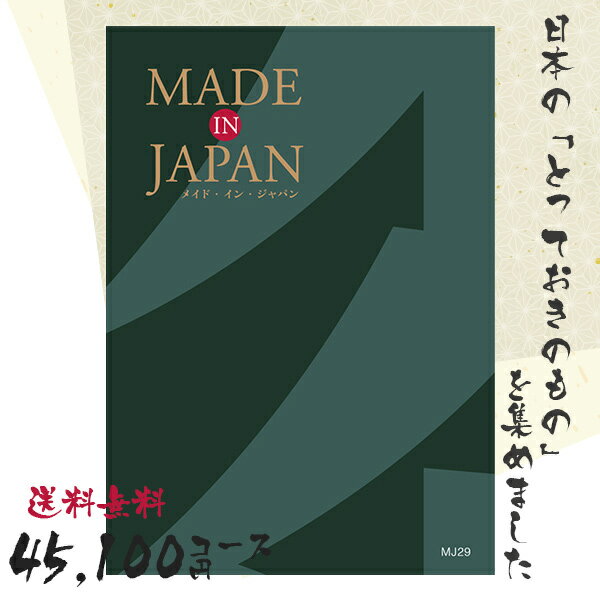 MADE
IN
JAPAN
メイド・イン・ジャパン

MJ29

日本の「とっておきのもの」を集めました

送料無料
45,100円コース